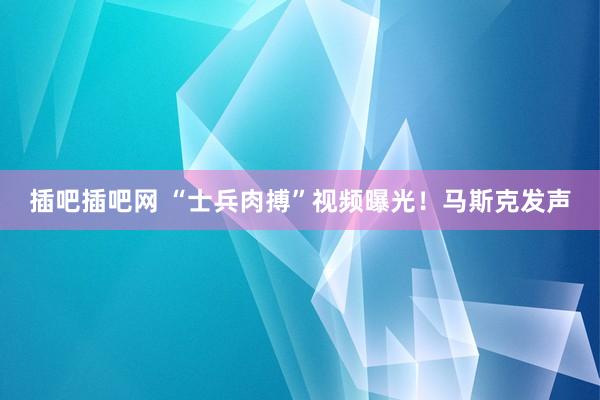 插吧插吧网 “士兵肉搏”视频曝光！马斯克发声